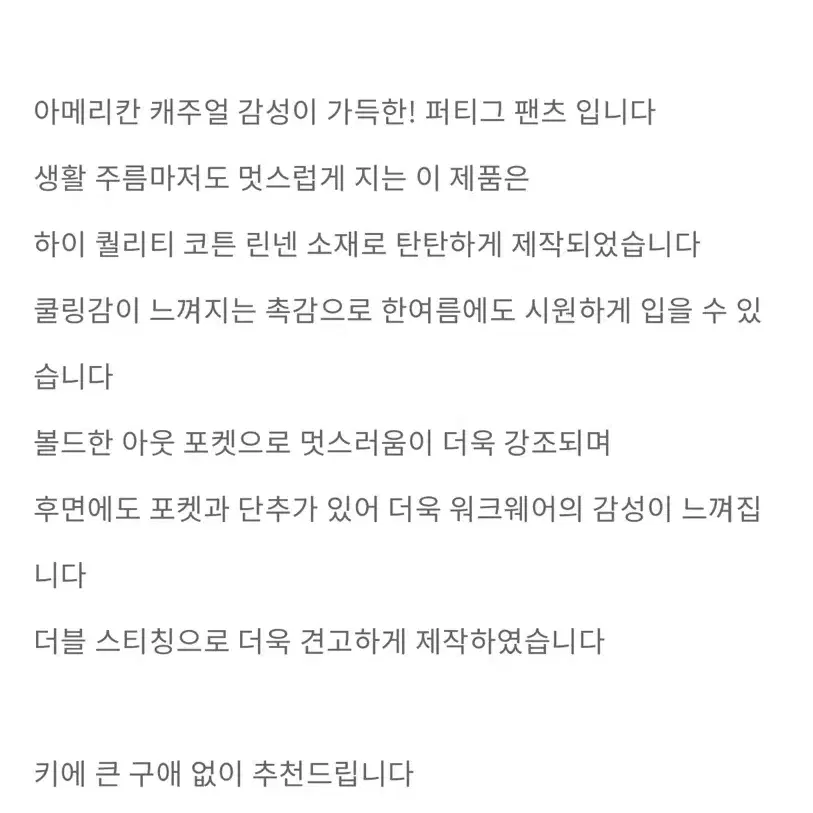 아메리칸 캐주얼 감성이 가득한! 퍼티그 팬츠 입니다
생활 주름마저도 멋스럽게 지는 이 제품은
하이 퀄리티 코튼 린넨 소재로 탄탄하게 제작되었습니다
쿨링감이 느껴지는 촉감으로 한여름에도 시원하게 입을 수 있습니다
볼드한 아웃 포켓으로 멋스러움이 더욱 강조되며
후면에도 포켓과 단추가 있어 더욱 워크웨어의 감성이 느껴집니다
더블 스티칭으로 더욱 견고하게 제작하였습니다

키에 큰 구애 없이 추천드립니다